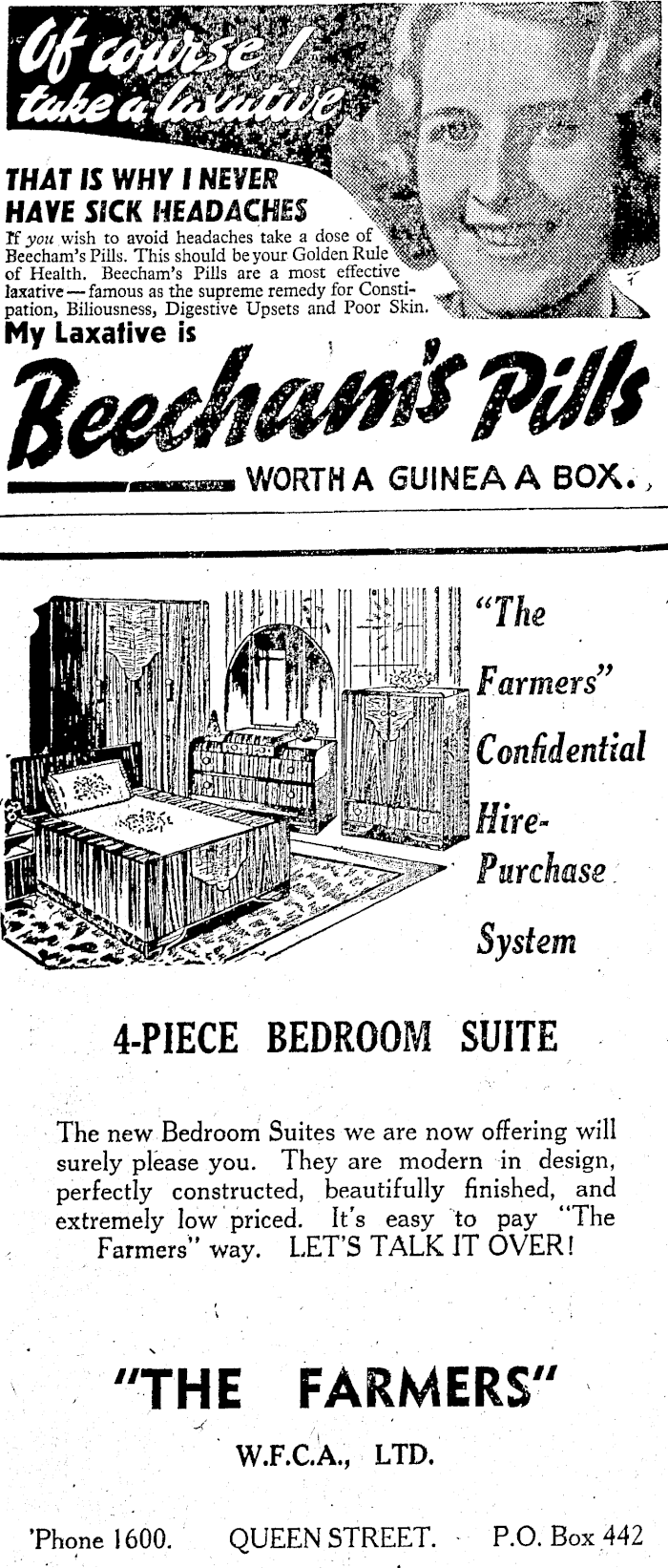 Of course I take a laxative

THAT IS WHY I NEVER HAVE SICK HEADACHES

If you wish to avoid headaches take a dose of Beecham's Pills. This should be your Golden Rule of Health. Beecham's Pills are a most effective laxative — famous as the supreme remedy for Constipation, Biliousness, Digestive Upsets and Poor Skin.

My Laxative is

Beecham's Pills

WORTH A GUINEA A BOX.

"The Farmers" Confidential Hire-Purchase System

4-PIECE BEDROOM SUITE

The new Bedroom Suites we are now offering will surely please you. They are modern in design, perfectly constructed, beautifully finished, and extremely low priced. It's easy to pay "The Farmers" way. LET'S TALK IT OVER!

"THE FARMERS"

W.F.C.A., LTD.

'Phone 1600. QUEEN STREET. P.O. Box 442